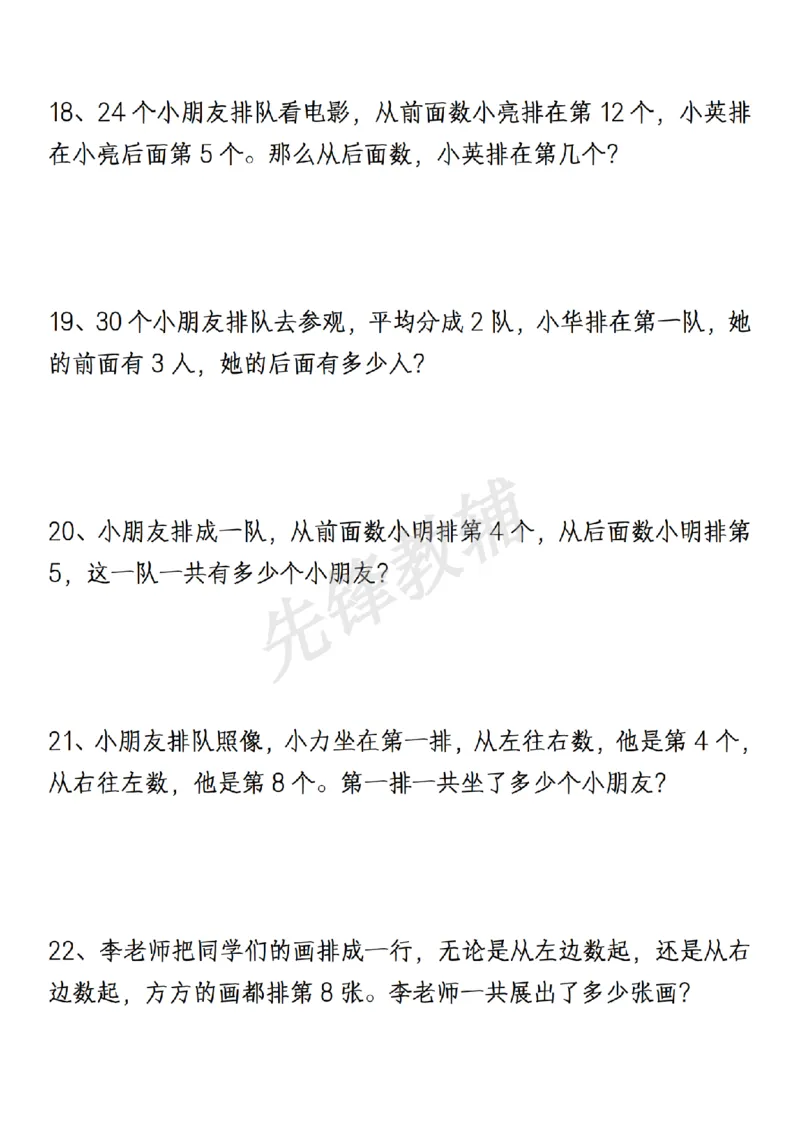 18、24个小朋友排队看电影，从前面数小亮排在第12个，小英排在小亮后面第5个。那么从后面数，小英排在第几个？

19、30个小朋友排队去参观，平均分成2队，小华排在第一队，她的前面有3人，她的后面有多少人？

20、小朋友排成一队，从前面数小明排第4个，从后面数小明排第5，这一队一共有多少个小朋友？

21、小朋友排队照像，小力坐在第一排，从左往右数，他是第4个，从右往左数，他是第8个。第一排一共坐了多少个小朋友？

22、李老师把同学们的画排成一行，无论是从左边数起，还是从右边数起，方方的画都排第8张。李老师一共展出了多少张画？

先锋教辅